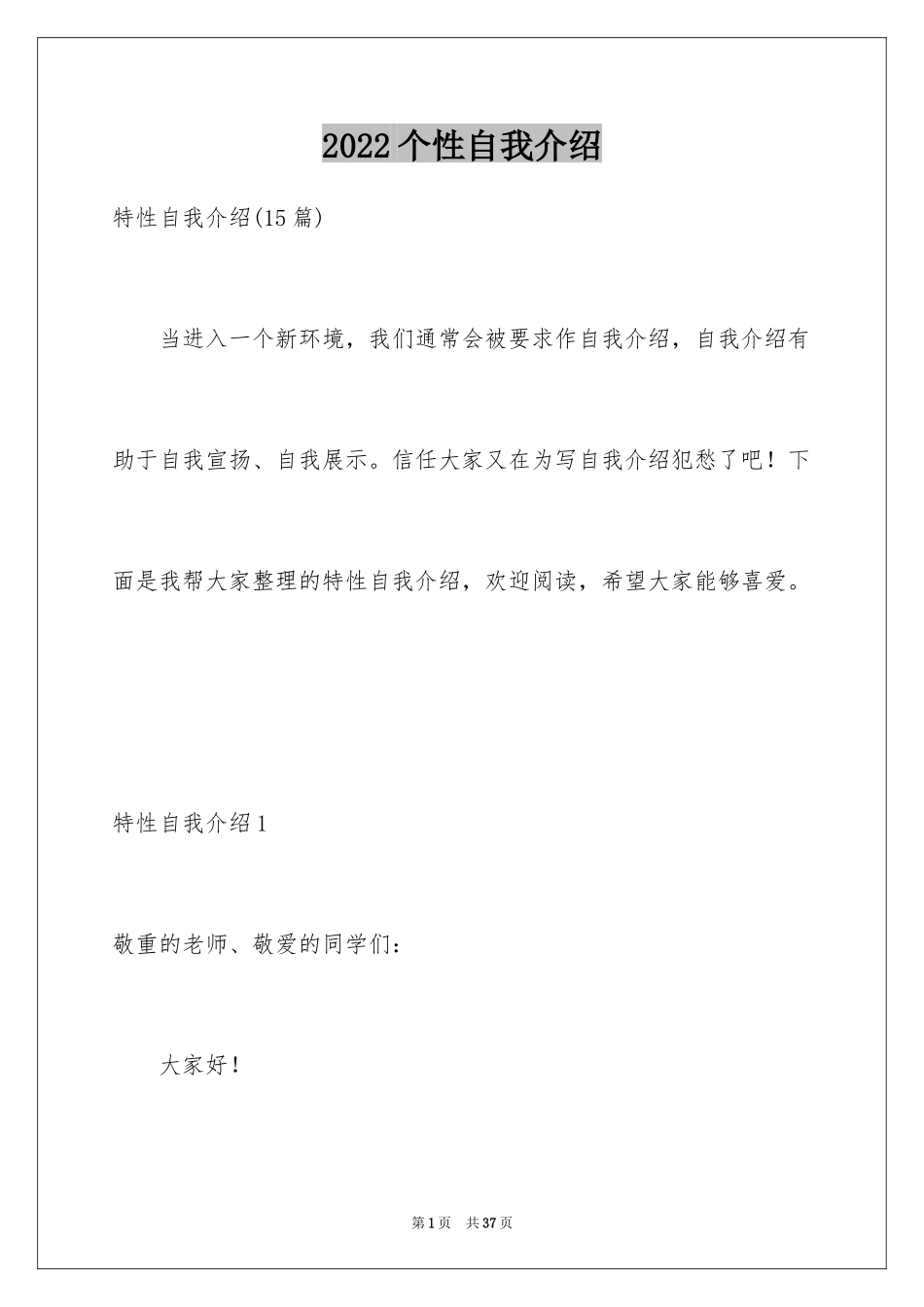 2022个性自我介绍

特性自我介绍(15篇)

当进入一个新环境，我们通常会被要求作自我介绍，自我介绍有助于自我宣扬、自我展示。信任大家又在为写自我介绍犯愁了吧！下面是我帮大家整理的特性自我介绍，欢迎阅读，希望大家能够喜爱。

特性自我介绍1

敬重的老师、敬爱的同学们：

大家好！

第1页 共37页